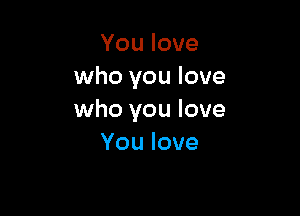 You love
who you love
who you love
You love